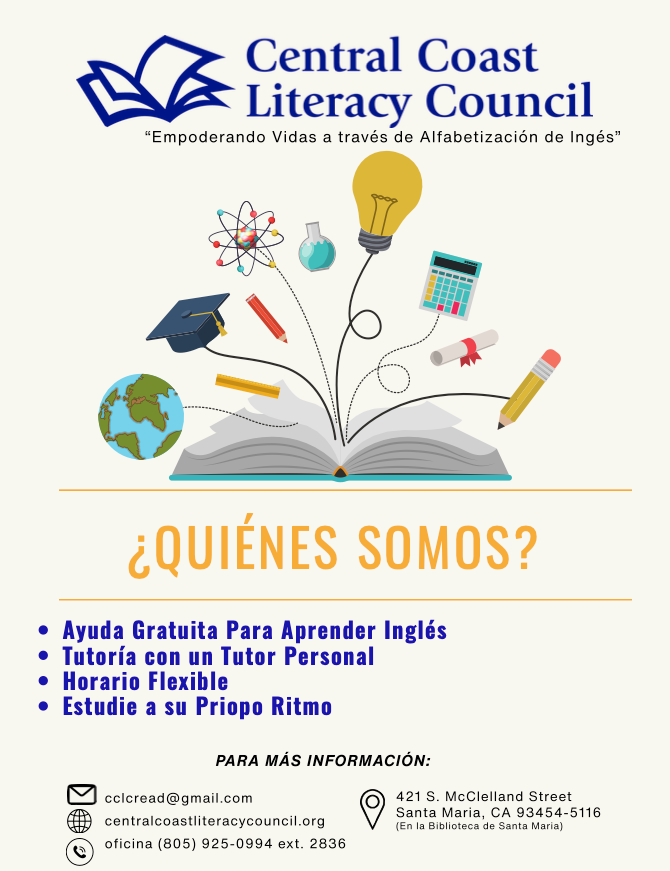 Central Coast
Literacy Council

"Empoderando Vidas a través de Alfabetización de Ingés"

¿QUIÉNES SOMOS?

• Ayuda Gratuita Para Aprender Inglés
• Tutoría con un Tutor Personal
• Horario Flexible
• Estudie a su Priopo Ritmo

PARA MÁS INFORMACIÓN:

cclcread@gmail.com
centralcoastliteracycouncil.org
oficina (805) 925-0994 ext. 2836

421 S. McClelland Street
Santa Maria, CA 93454-5116
(En la Biblioteca de Santa Maria)